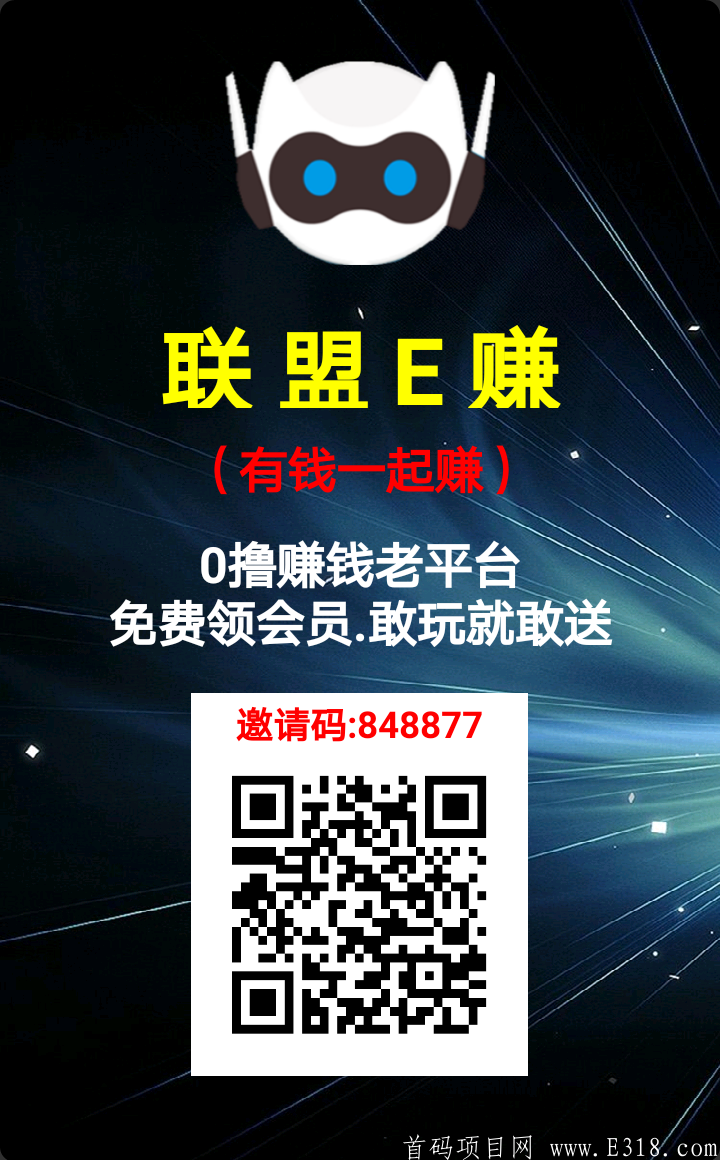 联 盟 E 赚

（有钱一起赚）

0撸赚钱老平台
免费领会员.敢玩就敢送

邀请码:848877

首码项目网 www.E318.com